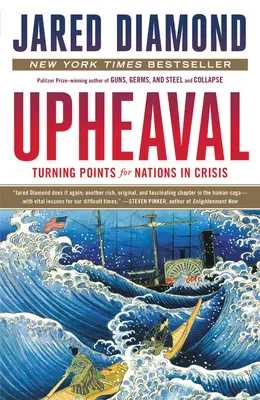 JARED DIAMOND

NEW YORK TIMES BESTSELLER

Pulitzer Prize–winning author of GUNS, GERMS, AND STEEL and COLLAPSE

UPHEAVAL

TURNING POINTS for NATIONS IN CRISIS

"Jared Diamond does it again; another rich, original, and fascinating chapter in the human saga—with vital lessons for our difficult times." —STEVEN PINKER, author of Enlightenment Now